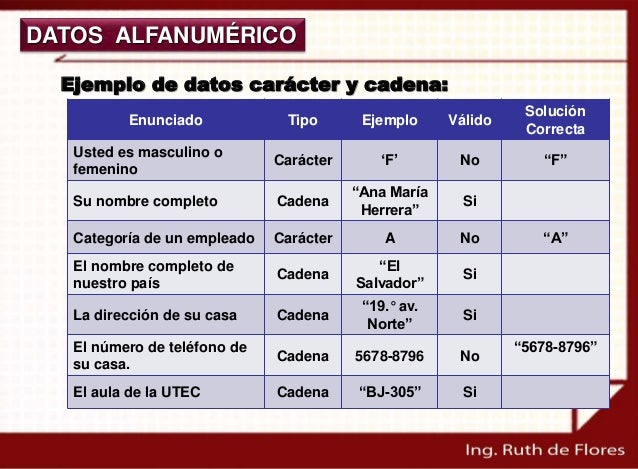 DATOS ALFANUMÉRICO

Ejemplo de datos carácter y cadena:

| Enunciado | Tipo | Ejemplo | Válido | Solución Correcta |
|---|---|---|---|---|
| Usted es masculino o femenino | Carácter | ‘F’ | No | “F” |
| Su nombre completo | Cadena | “Ana María Herrera” | Si | |
| Categoría de un empleado | Carácter | A | No | “A” |
| El nombre completo de nuestro país | Cadena | “El Salvador” | Si | |
| La dirección de su casa | Cadena | “19.° av. Norte” | Si | |
| El número de teléfono de su casa. | Cadena | 5678-8796 | No | “5678-8796” |
| El aula de la UTEC | Cadena | “BJ-305” | Si | |

Ing. Ruth de Flores